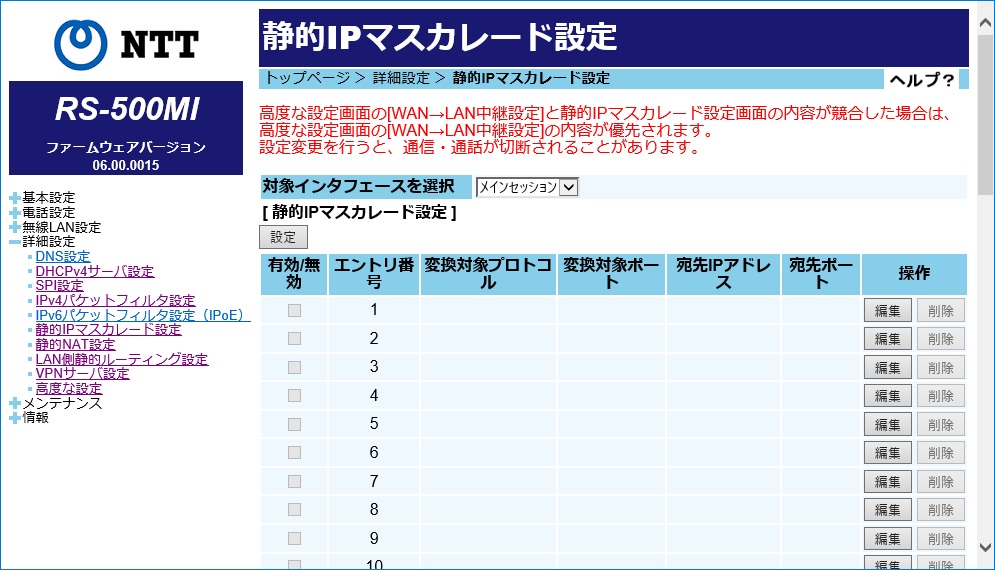 NTT

RS-500MI

ファームウェアバージョン
06.00.0015

基本設定
電話設定
無線LAN設定
詳細設定
DNS設定
DHCPv4サーバ設定
SPI設定
IPv4パケットフィルタ設定
IPv6パケットフィルタ設定（IPoE）
静的IPマスカレード設定
静的NAT設定
LAN側静的ルーティング設定
VPNサーバ設定
高度な設定
メンテナンス
情報

静的IPマスカレード設定

トップページ > 詳細設定 > 静的IPマスカレード設定

ヘルプ？

高度な設定画面の[WAN→LAN中継設定]と静的IPマスカレード設定画面の内容が競合した場合は、高度な設定画面の[WAN→LAN中継設定]の内容が優先されます。
設定変更を行うと、通信・通話が切断されることがあります。

対象インタフェースを選択 メインセッション

[ 静的IPマスカレード設定 ]

設定

| 有効/無効 | エントリ番号 | 変換対象プロトコル | 変換対象ポート | 宛先IPアドレス | 宛先ポート | 操作 |
|---|---|---|---|---|---|---|
| | 1 | | | | | 編集 削除 |
| | 2 | | | | | 編集 削除 |
| | 3 | | | | | 編集 削除 |
| | 4 | | | | | 編集 削除 |
| | 5 | | | | | 編集 削除 |
| | 6 | | | | | 編集 削除 |
| | 7 | | | | | 編集 削除 |
| | 8 | | | | | 編集 削除 |
| | 9 | | | | | 編集 削除 |
| | 10 | | | | | 編集 削除 |